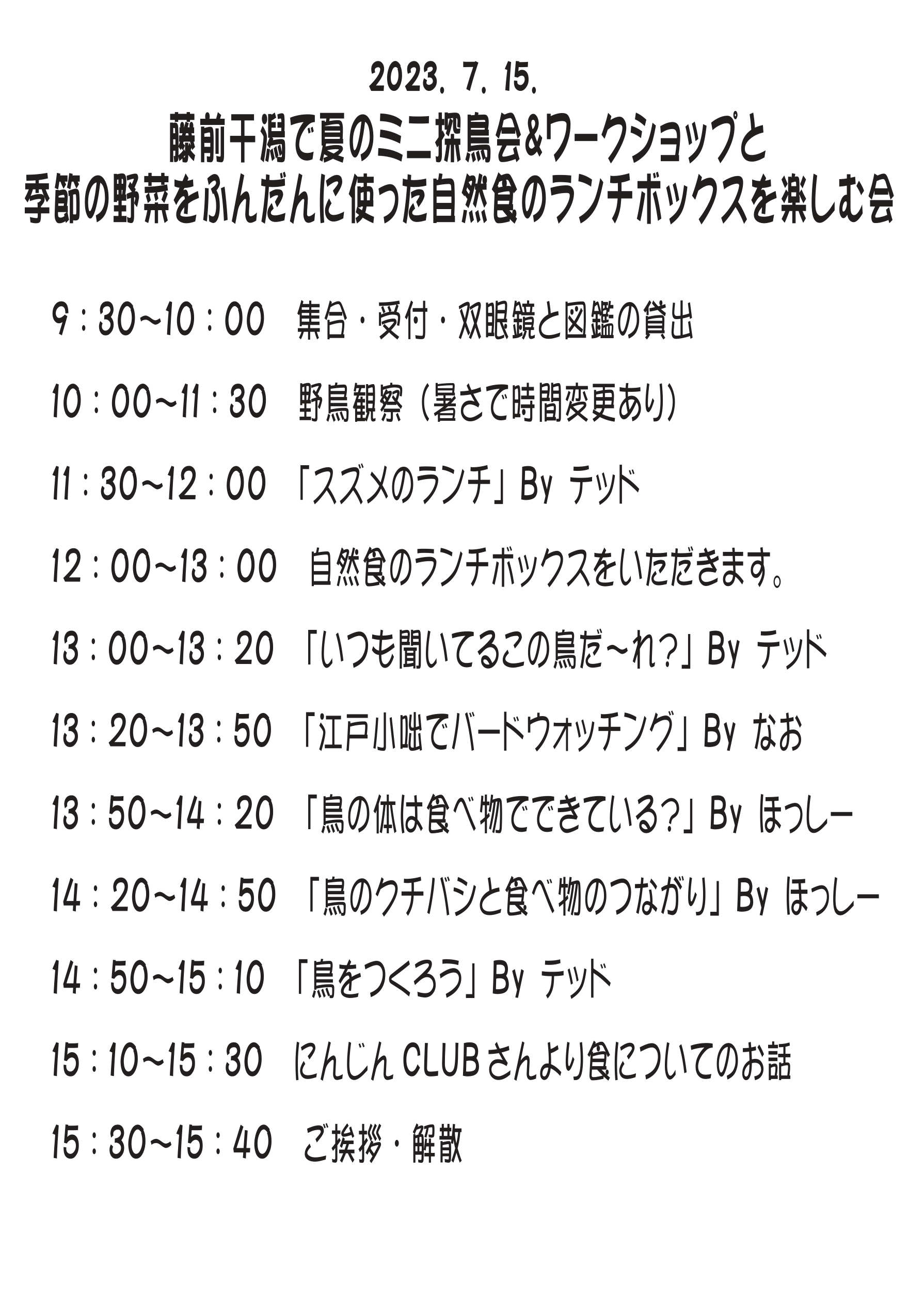 2023. 7. 15.

藤前干潟で夏のミニ探鳥会&ワークショップと
季節の野菜をふんだんに使った自然食のランチボックスを楽しむ会

9：30~10：00　集合・受付・双眼鏡と図鑑の貸出

10：00~11：30　野鳥観察（暑さで時間変更あり）

11：30~12：00　「スズメのランチ」By テッド

12：00~13：00　自然食のランチボックスをいただきます。

13：00~13：20　「いつも聞いてるこの鳥だ~れ？」By テッド

13：20~13：50　「江戸小咄でバードウォッチング」By なお

13：50~14：20　「鳥の体は食べ物でできている？」By ほっしー

14：20~14：50　「鳥のクチバシと食べ物のつながり」By ほっしー

14：50~15：10　「鳥をつくろう」By テッド

15：10~15：30　にんじんCLUBさんより食についてのお話

15：30~15：40　ご挨拶・解散